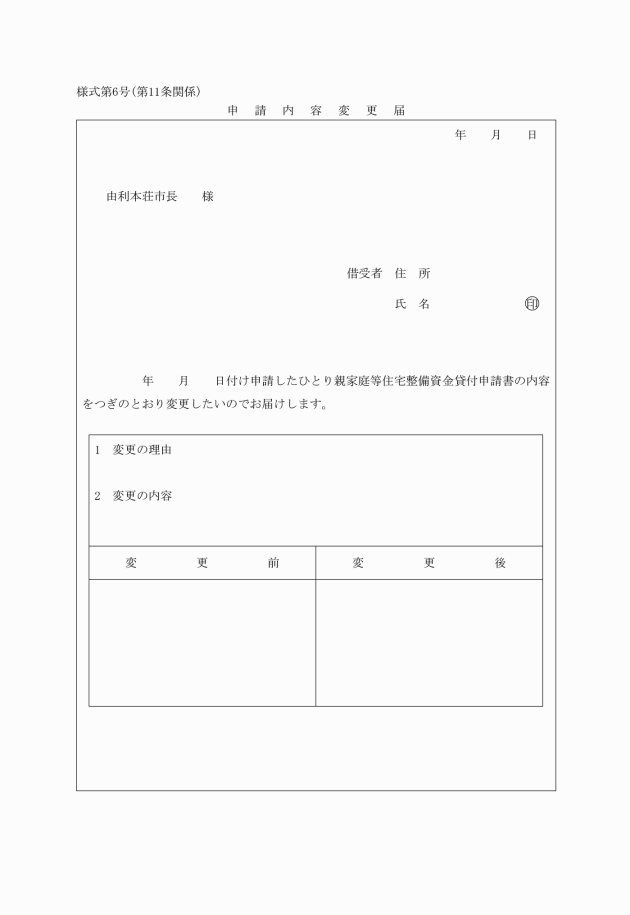 様式第6号(第11条関係)

申 請 内 容 変 更 届

年 月 日

由利本荘市長 様

借受者 住 所

氏 名 印

年 月 日付け申請したひとり親家庭等住宅整備資金貸付申請書の内容をつぎのとおり変更したいのでお届けします。

1 変更の理由

2 変更の内容

| 変 更 前 | 変 更 後 |
|---|---|
| | |